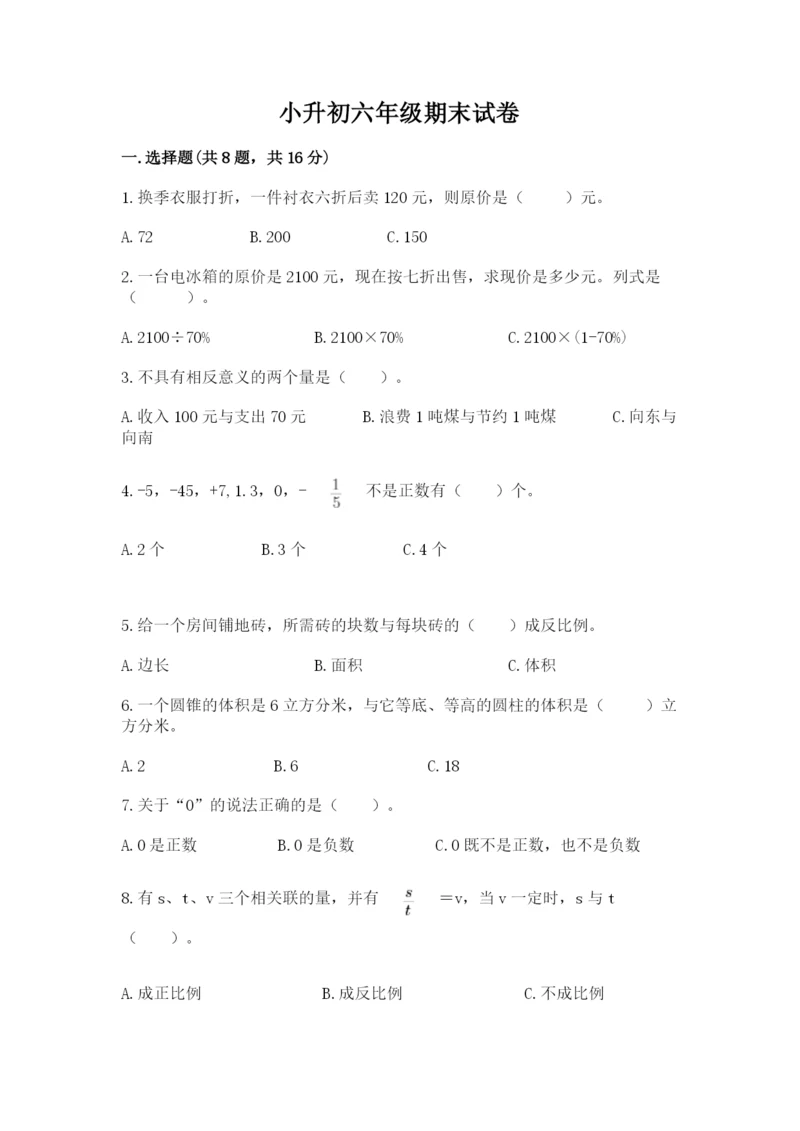 小升初六年级期末试卷

一.选择题(共8题，共16分)

1.换季衣服打折，一件衬衣六折后卖120元，则原价是（　　）元。

A.72　　B.200　　C.150

2.一台电冰箱的原价是2100元，现在按七折出售，求现价是多少元。列式是（　　）。

A.2100÷70%　　B.2100×70%　　C.2100×(1-70%)

3.不具有相反意义的两个量是（　　）。

A.收入100元与支出70元　　B.浪费1吨煤与节约1吨煤　　C.向东与向南

4.-5，-45，+7，1.3，0，-$\frac{1}{5}$ 不是正数有（　　）个。

A.2个　　B.3个　　C.4个

5.给一个房间铺地砖，所需砖的块数与每块砖的（　　）成反比例。

A.边长　　B.面积　　C.体积

6.一个圆锥的体积是6立方分米，与它等底、等高的圆柱的体积是（　　）立方分米。

A.2　　B.6　　C.18

7.关于“0”的说法正确的是（　　）。

A.0是正数　　B.0是负数　　C.0既不是正数，也不是负数

8.有s、t、v三个相关联的量，并有 $\frac{s}{t}$ =v，当v一定时，s与t（　　）。

A.成正比例　　B.成反比例　　C.不成比例